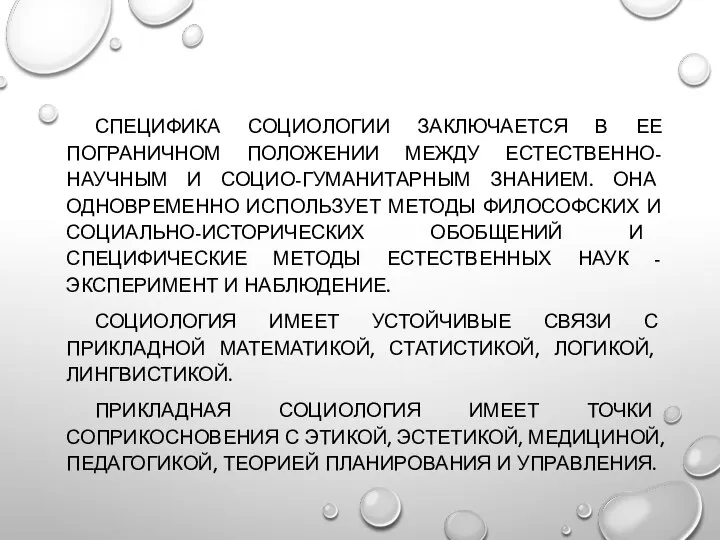 СПЕЦИФИКА СОЦИОЛОГИИ ЗАКЛЮЧАЕТСЯ В ЕЕ ПОГРАНИЧНОМ ПОЛОЖЕНИИ МЕЖДУ ЕСТЕСТВЕННО-НАУЧНЫМ И СОЦИО-ГУМАНИТАРНЫМ ЗНАНИЕМ. ОНА ОДНОВРЕМЕННО ИСПОЛЬЗУЕТ МЕТОДЫ ФИЛОСОФСКИХ И СОЦИАЛЬНО-ИСТОРИЧЕСКИХ ОБОБЩЕНИЙ И СПЕЦИФИЧЕСКИЕ МЕТОДЫ ЕСТЕСТВЕННЫХ НАУК - ЭКСПЕРИМЕНТ И НАБЛЮДЕНИЕ.

СОЦИОЛОГИЯ ИМЕЕТ УСТОЙЧИВЫЕ СВЯЗИ С ПРИКЛАДНОЙ МАТЕМАТИКОЙ, СТАТИСТИКОЙ, ЛОГИКОЙ, ЛИНГВИСТИКОЙ.

ПРИКЛАДНАЯ СОЦИОЛОГИЯ ИМЕЕТ ТОЧКИ СОПРИКОСНОВЕНИЯ С ЭТИКОЙ, ЭСТЕТИКОЙ, МЕДИЦИНОЙ, ПЕДАГОГИКОЙ, ТЕОРИЕЙ ПЛАНИРОВАНИЯ И УПРАВЛЕНИЯ.